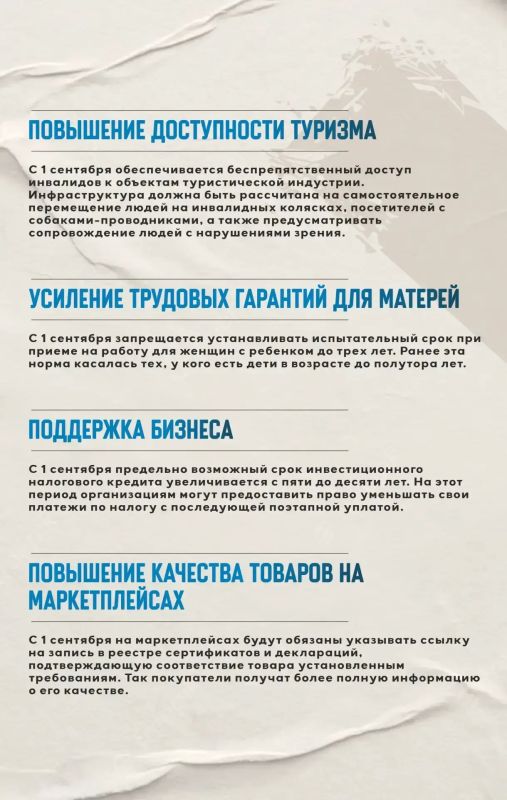 ПОВЫШЕНИЕ ДОСТУПНОСТИ ТУРИЗМА

С 1 сентября обеспечивается беспрепятственный доступ инвалидов к объектам туристической индустрии. Инфраструктура должна быть рассчитана на самостоятельное перемещение людей на инвалидных колясках, посетителей с собаками-проводниками, а также предусматривать сопровождение людей с нарушениями зрения.

УСИЛЕНИЕ ТРУДОВЫХ ГАРАНТИЙ ДЛЯ МАТЕРЕЙ

С 1 сентября запрещается устанавливать испытательный срок при приеме на работу для женщин с ребенком до трех лет. Ранее эта норма касалась тех, у кого есть дети в возрасте до полутора лет.

ПОДДЕРЖКА БИЗНЕСА

С 1 сентября предельно возможный срок инвестиционного налогового кредита увеличивается с пяти до десяти лет. На этот период организациям могут предоставить право уменьшать свои платежи по налогу с последующей поэтапной уплатой.

ПОВЫШЕНИЕ КАЧЕСТВА ТОВАРОВ НА МАРКЕТПЛЕЙСАХ

С 1 сентября на маркетплейсах будут обязаны указывать ссылку на запись в реестре сертификатов и деклараций, подтверждающую соответствие товара установленным требованиям. Так покупатели получат более полную информацию о его качестве.